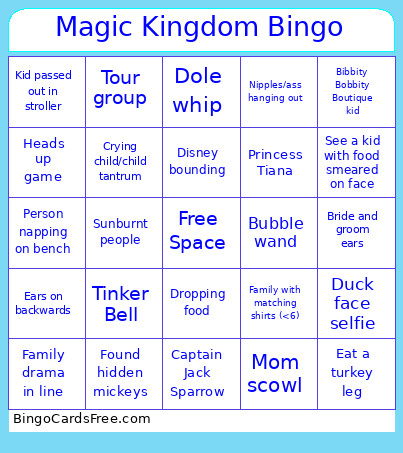 Magic Kingdom Bingo

| | | | | |
|---|---|---|---|---|
| Kid passed out in stroller | Tour group | Dole whip | Nipples/ass hanging out | Bibbity Bobbity Boutique kid |
| Heads up game | Crying child/child tantrum | Disney bounding | Princess Tiana | See a kid with food smeared on face |
| Person napping on bench | Sunburnt people | Free Space | Bubble wand | Bride and groom ears |
| Ears on backwards | Tinker Bell | Dropping food | Family with matching shirts (<6) | Duck face selfie |
| Family drama in line | Found hidden mickeys | Captain Jack Sparrow | Mom scowl | Eat a turkey leg |

BingoCardsFree.com